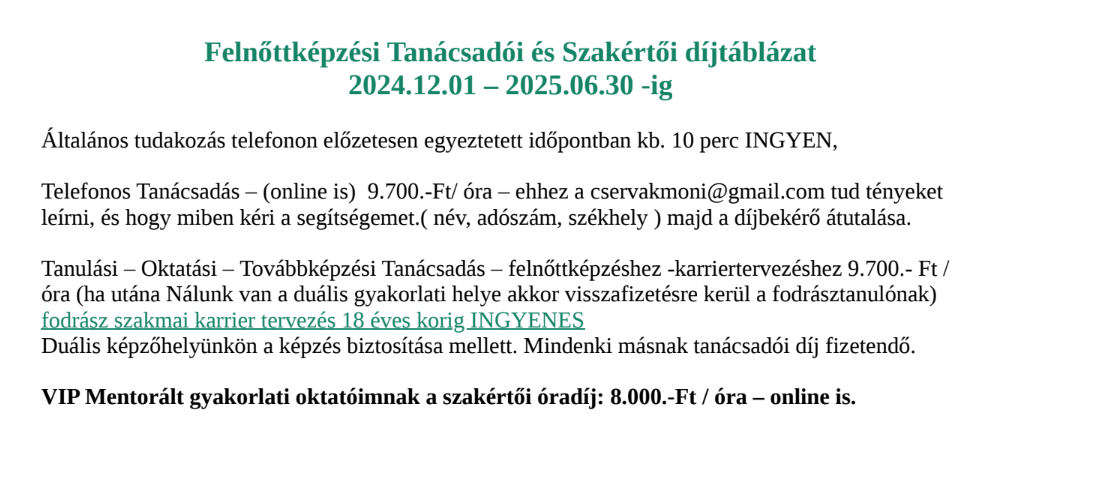 Felnőttképzési Tanácsadói és Szakértői díjtáblázat
2024.12.01 – 2025.06.30 -ig

Általános tudakozás telefonon előzetesen egyeztetett időpontban kb. 10 perc INGYEN,

Telefonos Tanácsadás – (online is) 9.700.-Ft/ óra – ehhez a cservakmoni@gmail.com tud tényeket leírni, és hogy miben kéri a segítségemet.( név, adószám, székhely ) majd a díjbekérő átutalása.

Tanulási – Oktatási – Továbbképzési Tanácsadás – felnőttképzéshez -karriertervezéshez 9.700.- Ft / óra (ha utána Nálunk van a duális gyakorlati helye akkor visszafizetésre kerül a fodrásztanulónak)
fodrász szakmai karrier tervezés 18 éves korig INGYENES
Duális képzőhelyünkön a képzés biztosítása mellett. Mindenki másnak tanácsadói díj fizetendő.

VIP Mentorált gyakorlati oktatóimnak a szakértői óradíj: 8.000.-Ft / óra – online is.